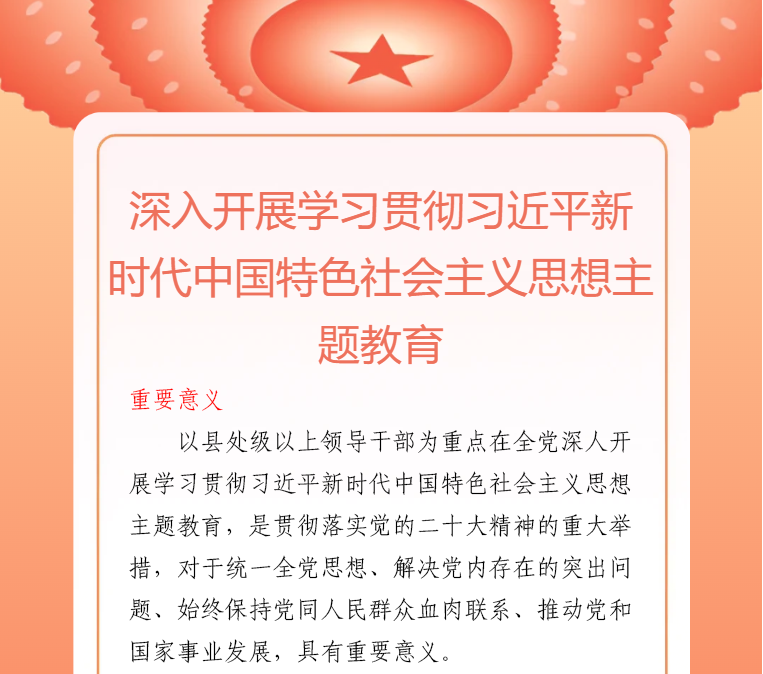 深入开展学习贯彻习近平新时代中国特色社会主义思想主题教育

重要意义

以县处级以上领导干部为重点在全党深人开展学习贯彻习近平新时代中国特色社会主义思想主题教育，是贯彻落实党的二十大精神的重大举措，对于统一全党思想、解决党内存在的突出问题、始终保持党同人民群众血肉联系、推动党和国家事业发展，具有重要意义。